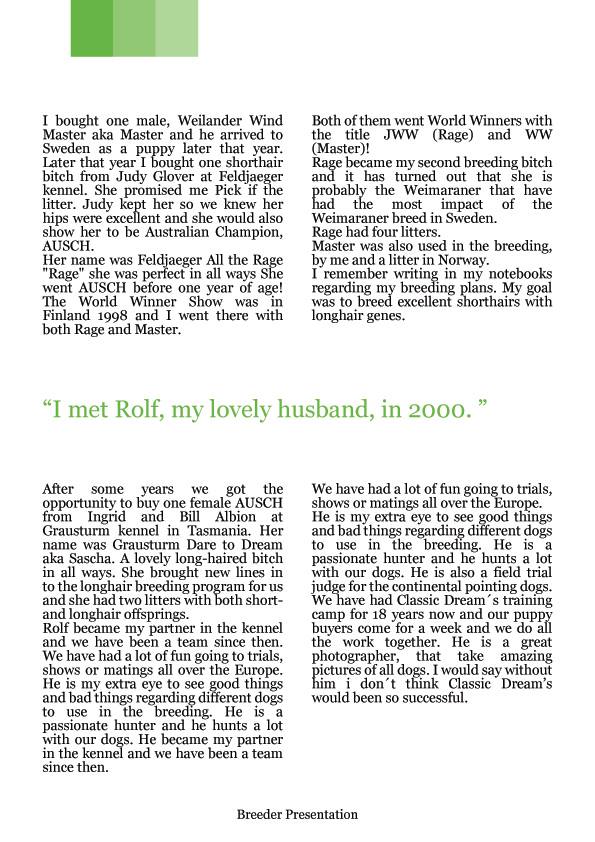 I bought one male, Weilander Wind Master aka Master and he arrived to Sweden as a puppy later that year. Later that year I bought one shorthair bitch from Judy Glover at Feldjaeger kennel. She promised me Pick if the litter. Judy kept her so we knew her hips were excellent and she would also show her to be Australian Champion, AUSCH.
Her name was Feldjaeger All the Rage "Rage" she was perfect in all ways She went AUSCH before one year of age! The World Winner Show was in Finland 1998 and I went there with both Rage and Master.

Both of them went World Winners with the title JWW (Rage) and WW (Master)!
Rage became my second breeding bitch and it has turned out that she is probably the Weimaraner that have had the most impact of the Weimaraner breed in Sweden.
Rage had four litters.
Master was also used in the breeding, by me and a litter in Norway.
I remember writing in my notebooks regarding my breeding plans. My goal was to breed excellent shorthairs with longhair genes.

“I met Rolf, my lovely husband, in 2000. ”

After some years we got the opportunity to buy one female AUSCH from Ingrid and Bill Albion at Grausturm kennel in Tasmania. Her name was Grausturm Dare to Dream aka Sascha. A lovely long-haired bitch in all ways. She brought new lines in to the longhair breeding program for us and she had two litters with both short- and longhair offsprings.
Rolf became my partner in the kennel and we have been a team since then. We have had a lot of fun going to trials, shows or matings all over the Europe. He is my extra eye to see good things and bad things regarding different dogs to use in the breeding. He is a passionate hunter and he hunts a lot with our dogs. He became my partner in the kennel and we have been a team since then.

We have had a lot of fun going to trials, shows or matings all over the Europe. He is my extra eye to see good things and bad things regarding different dogs to use in the breeding. He is a passionate hunter and he hunts a lot with our dogs. He is also a field trial judge for the continental pointing dogs. We have had Classic Dream´s training camp for 18 years now and our puppy buyers come for a week and we do all the work together. He is a great photographer, that take amazing pictures of all dogs. I would say without him i don´t think Classic Dream’s would been so successful.

Breeder Presentation